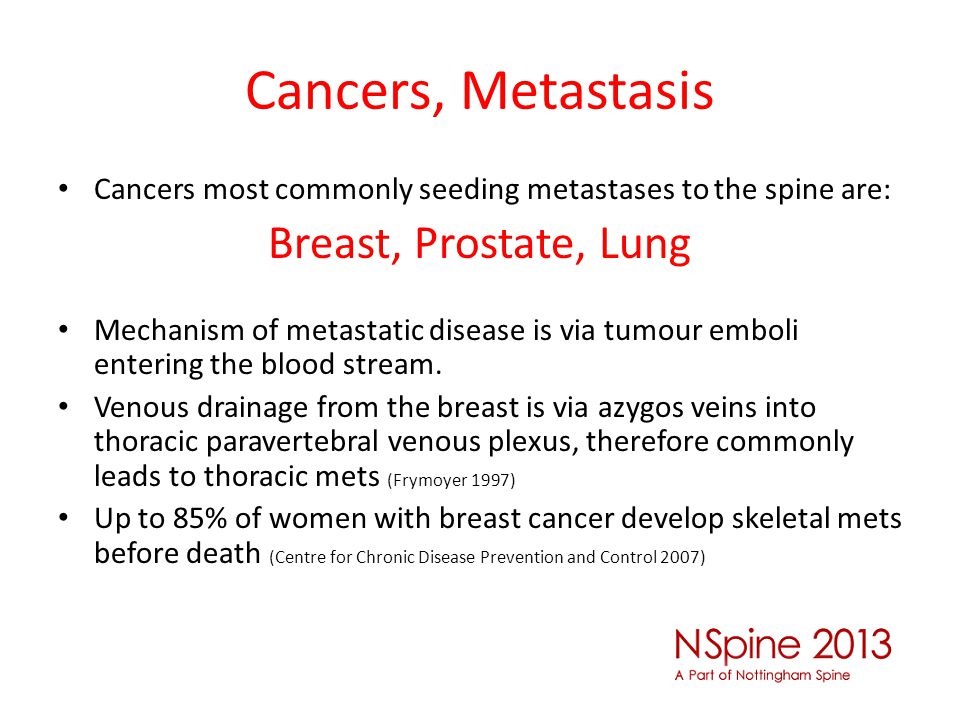 Cancers, Metastasis

• Cancers most commonly seeding metastases to the spine are:

Breast, Prostate, Lung

• Mechanism of metastatic disease is via tumour emboli entering the blood stream.
• Venous drainage from the breast is via azygos veins into thoracic paravertebral venous plexus, therefore commonly leads to thoracic mets (Frymoyer 1997)
• Up to 85% of women with breast cancer develop skeletal mets before death (Centre for Chronic Disease Prevention and Control 2007)

NSpine 2013
A Part of Nottingham Spine